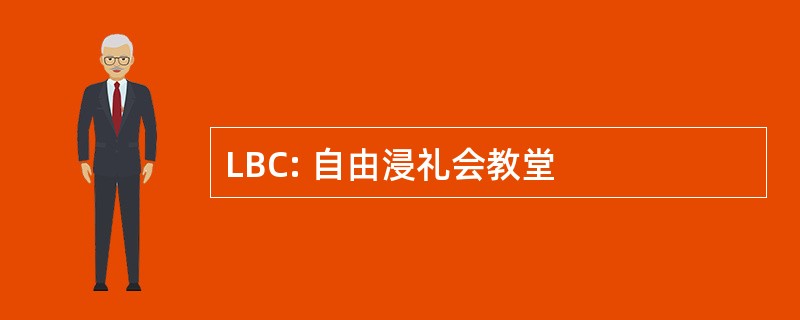 LBC: 自由浸礼会教堂